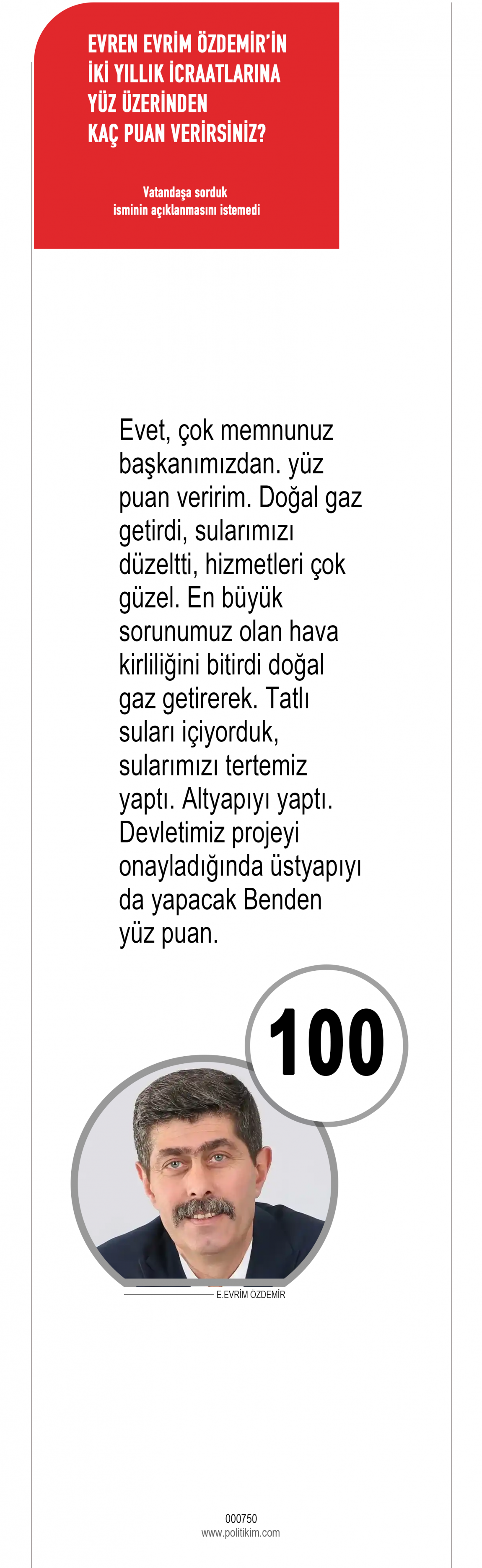 EVREN EVRİM ÖZDEMİR'İN İKİ YILLIK İCRAATLARINA YÜZ ÜZERİNDEN KAÇ PUAN VERİRSİNİZ?

Vatandaşa sorduk isminin açıklanmasını istemedi

Evet, çok memnunuz başkanımızdan. yüz puan veririm. Doğal gaz getirdi, sularımızı düzeltti, hizmetleri çok güzel. En büyük sorunumuz olan hava kirliliğini bitirdi doğal gaz getirerek. Tatlı suları içiyorduk, sularımızı tertemiz yaptı. Altyapıyı yaptı. Devletimiz projeyi onayladığında üstyapıyı da yapacak Benden yüz puan.

100

E.EVRİM ÖZDEMİR

000750
www.politikim.com